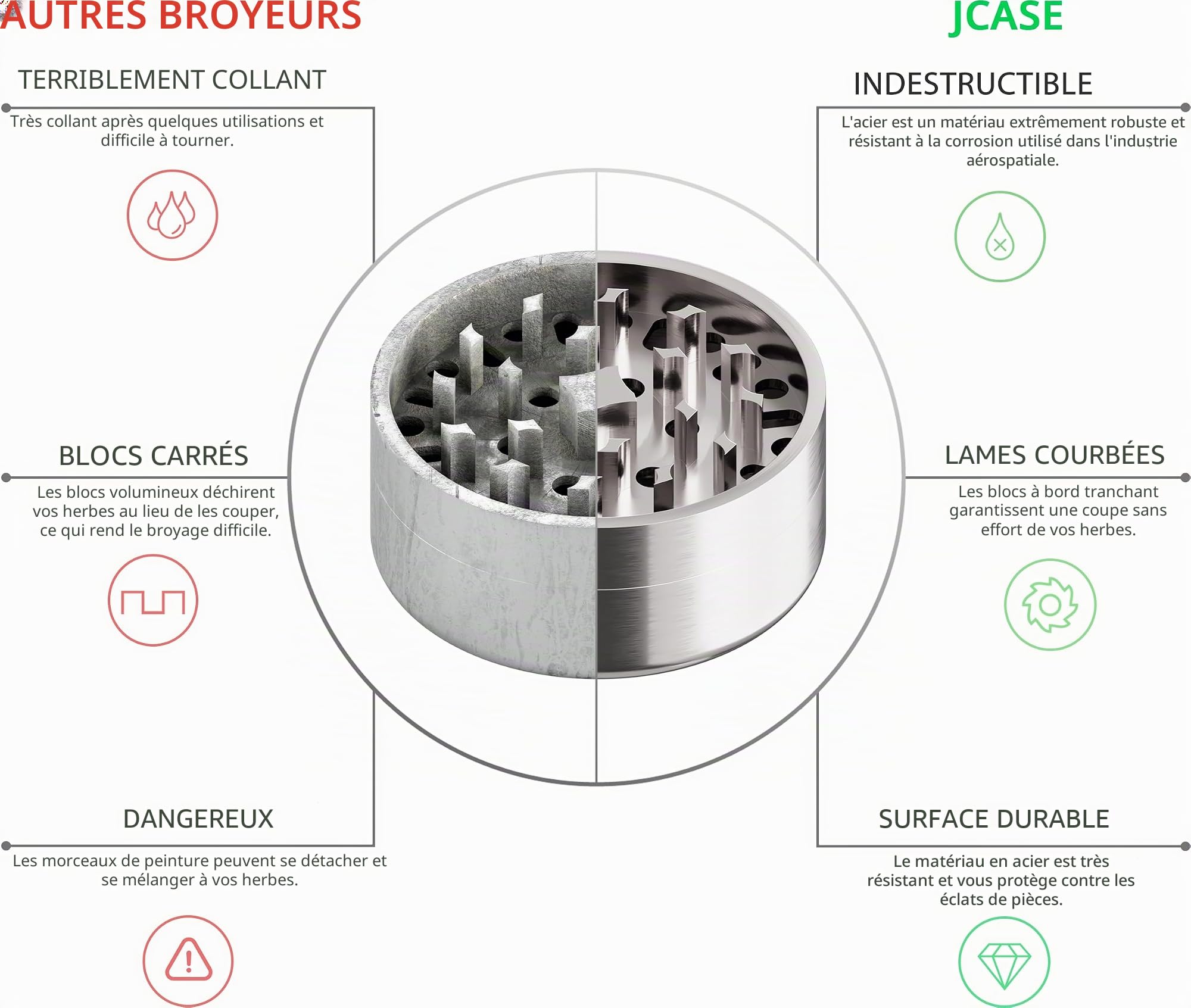 AUTRES BROYEURS

TERRIBLEMENT COLLANT

Très collant après quelques utilisations et difficile à tourner.

BLOCS CARRÉS

Les blocs volumineux déchirent vos herbes au lieu de les couper, ce qui rend le broyage difficile.

DANGEREUX

Les morceaux de peinture peuvent se détacher et se mélanger à vos herbes.

JCASE

INDESTRUCTIBLE

L'acier est un matériau extrêmement robuste et résistant à la corrosion utilisé dans l'industrie aérospatiale.

LAMES COURBÉES

Les blocs à bord tranchant garantissent une coupe sans effort de vos herbes.

SURFACE DURABLE

Le matériau en acier est très résistant et vous protège contre les éclats de pièces.